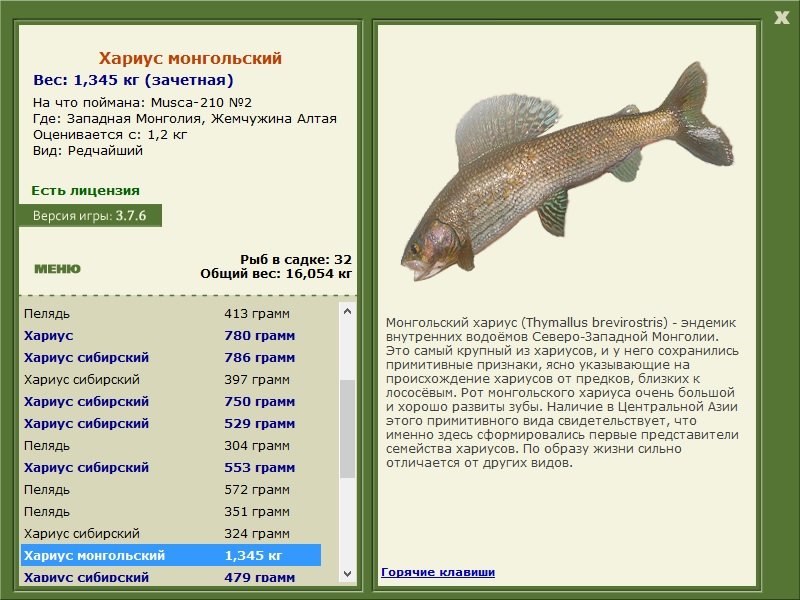 X

Хариус монгольский
Вес: 1,345 кг (зачетная)
На что поймана: Musca-210 №2
Где: Западная Монголия, Жемчужина Алтая
Оценивается с: 1,2 кг
Вид: Редчайший

Есть лицензия
Версия игры: 3.7.6

МЕНЮ

Рыб в садке: 32
Общий вес: 16,054 кг

| | |
|---|---|
| Пелядь | 413 грамм |
| Хариус | 780 грамм |
| Хариус сибирский | 786 грамм |
| Хариус сибирский | 397 грамм |
| Хариус сибирский | 750 грамм |
| Хариус сибирский | 529 грамм |
| Пелядь | 304 грамм |
| Хариус сибирский | 553 грамм |
| Пелядь | 572 грамм |
| Пелядь | 351 грамм |
| Хариус сибирский | 324 грамм |
| Хариус монгольский | 1,345 кг |
| Хариус сибирский | 479 грамм |

Монгольский хариус (Thymallus brevirostris) - эндемик внутренних водоёмов Северо-Западной Монголии. Это самый крупный из хариусов, и у него сохранились примитивные признаки, ясно указывающие на происхождение хариусов от предков, близких к лососёвым. Рот монгольского хариуса очень большой и хорошо развиты зубы. Наличие в Центральной Азии этого примитивного вида свидетельствует, что именно здесь сформировались первые представители семейства хариусов. По образу жизни сильно отличается от других видов.

Горячие клавиши